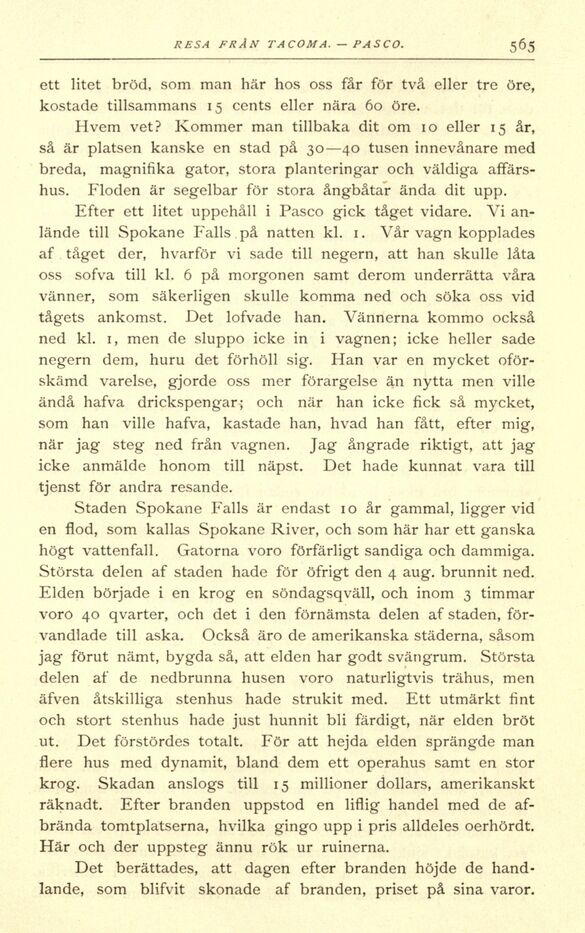 RESA FRÅN TACOMA. — PASCO. 565

ett litet bröd, som man här hos oss får för två eller tre öre, kostade tillsammans 15 cents eller nära 60 öre.

Hvem vet? Kommer man tillbaka dit om 10 eller 15 år, så är platsen kanske en stad på 30—40 tusen innevånare med breda, magnifika gator, stora planteringar och väldiga affärshus. Floden är segelbar för stora ångbåtar ända dit upp.

Efter ett litet uppehåll i Pasco gick tåget vidare. Vi anlände till Spokane Falls på natten kl. 1. Vår vagn kopplades af tåget der, hvarför vi sade till negern, att han skulle låta oss sofva till kl. 6 på morgonen samt derom underrätta våra vänner, som säkerligen skulle komma ned och söka oss vid tågets ankomst. Det lofvade han. Vännerna kommo också ned kl. 1, men de sluppo icke in i vagnen; icke heller sade negern dem, huru det förhöll sig. Han var en mycket oförskämd varelse, gjorde oss mer förargelse än nytta men ville ändå hafva drickspengar; och när han icke fick så mycket, som han ville hafva, kastade han, hvad han fått, efter mig, när jag steg ned från vagnen. Jag ångrade riktigt, att jag icke anmälde honom till näpst. Det hade kunnat vara till tjenst för andra resande.

Staden Spokane Falls är endast 10 år gammal, ligger vid en flod, som kallas Spokane River, och som här har ett ganska högt vattenfall. Gatorna voro förfärligt sandiga och dammiga. Största delen af staden hade för öfrigt den 4 aug. brunnit ned. Elden började i en krog en söndagsqväll, och inom 3 timmar voro 40 qvarter, och det i den förnämsta delen af staden, förvandlade till aska. Också äro de amerikanska städerna, såsom jag förut nämt, bygda så, att elden har godt svängrum. Största delen af de nedbrunna husen voro naturligtvis trähus, men äfven åtskilliga stenhus hade strukit med. Ett utmärkt fint och stort stenhus hade just hunnit bli färdigt, när elden bröt ut. Det förstördes totalt. För att hejda elden sprängde man flere hus med dynamit, bland dem ett operahus samt en stor krog. Skadan anslogs till 15 millioner dollars, amerikanskt räknadt. Efter branden uppstod en liflig handel med de afbrända tomtplatserna, hvilka gingo upp i pris alldeles oerhördt. Här och der uppsteg ännu rök ur ruinerna.

Det berättades, att dagen efter branden höjde de handlande, som blifvit skonade af branden, priset på sina varor.